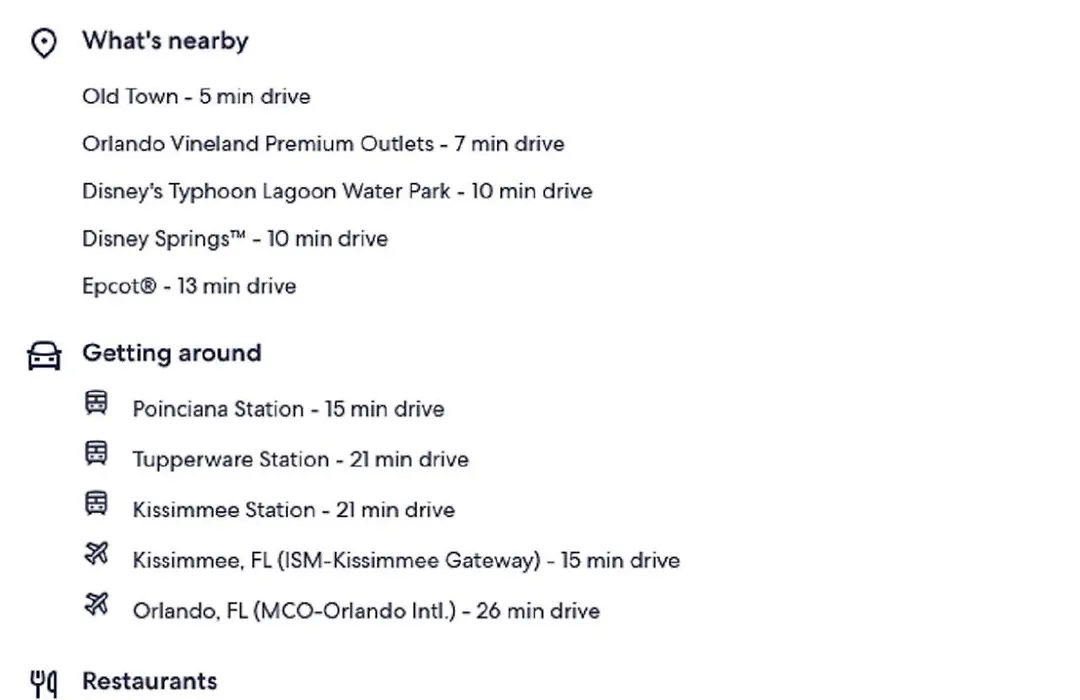 What's nearby

Old Town - 5 min drive

Orlando Vineland Premium Outlets - 7 min drive

Disney's Typhoon Lagoon Water Park - 10 min drive

Disney Springs™ - 10 min drive

Epcot® - 13 min drive

Getting around

Poinciana Station - 15 min drive

Tupperware Station - 21 min drive

Kissimmee Station - 21 min drive

Kissimmee, FL (ISM-Kissimmee Gateway) - 15 min drive

Orlando, FL (MCO-Orlando Intl.) - 26 min drive

Restaurants